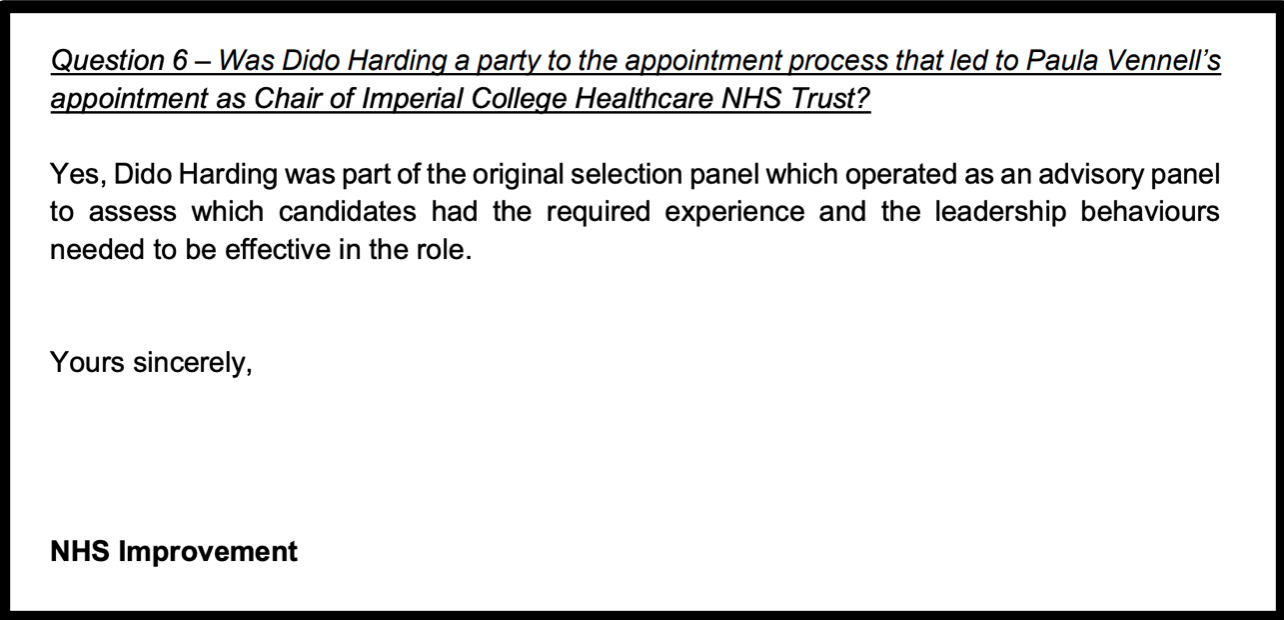 Question 6 – Was Dido Harding a party to the appointment process that led to Paula Vennell's appointment as Chair of Imperial College Healthcare NHS Trust?

Yes, Dido Harding was part of the original selection panel which operated as an advisory panel to assess which candidates had the required experience and the leadership behaviours needed to be effective in the role.

Yours sincerely,

NHS Improvement